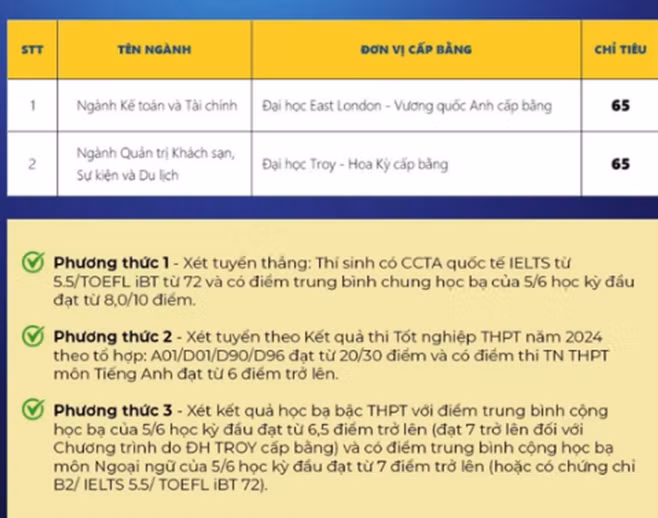 | STT | TÊN NGÀNH | ĐƠN VỊ CẤP BẰNG | CHỈ TIÊU |
|---|---|---|---|
| 1 | Ngành Kế toán và Tài chính | Đại học East London - Vương quốc Anh cấp bằng | 65 |
| 2 | Ngành Quản trị Khách sạn, Sự kiện và Du lịch | Đại học Troy - Hoa Kỳ cấp bằng | 65 |

Phương thức 1 - Xét tuyển thẳng: Thí sinh có CCTA quốc tế IELTS từ 5.5/TOEFL iBT từ 72 và có điểm trung bình chung học bạ của 5/6 học kỳ đầu đạt từ 8,0/10 điểm.

Phương thức 2 - Xét tuyển theo Kết quả thi Tốt nghiệp THPT năm 2024 theo tổ hợp: A01/D01/D90/D96 đạt từ 20/30 điểm và có điểm thi TN THPT môn Tiếng Anh đạt từ 6 điểm trở lên.

Phương thức 3 - Xét kết quả học bạ bậc THPT với điểm trung bình cộng học bạ của 5/6 học kỳ đầu đạt từ 6,5 điểm trở lên (đạt 7 trở lên đối với Chương trình do ĐH TROY cấp bằng) và có điểm trung bình cộng học bạ môn Ngoại ngữ của 5/6 học kỳ đầu đạt từ 7 điểm trở lên (hoặc có chứng chỉ B2/ IELTS 5.5/ TOEFL iBT 72).